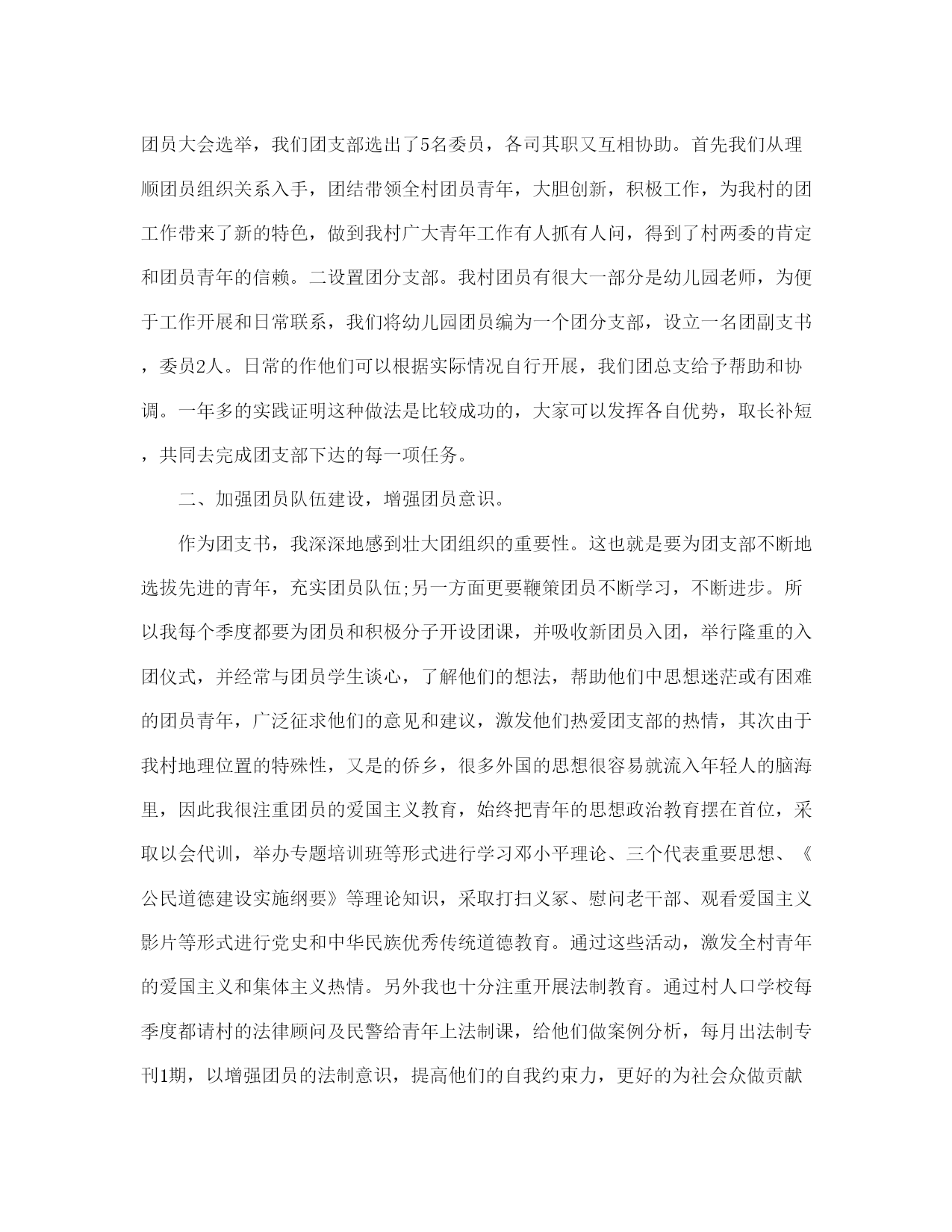 团员大会选举，我们团支部选出了5名委员，各司其职又互相协助。首先我们从理顺团员组织关系入手，团结带领全村团员青年，大胆创新，积极工作，为我村的团工作带来了新的特色，做到我村广大青年工作有人抓有人问，得到了村两委的肯定和团员青年的信赖。二设置团分支部。我村团员有很大一部分是幼儿园老师，为便于工作开展和日常联系，我们将幼儿园团员编为一个团分支部，设立一名团副支书，委员2人。日常的作他们可以根据实际情况自行开展，我们团总支给予帮助和协调。一年多的实践证明这种做法是比较成功的，大家可以发挥各自优势，取长补短，共同去完成团支部下达的每一项任务。

二、加强团员队伍建设，增强团员意识。

作为团支书，我深深地感到壮大团组织的重要性。这也就是要为团支部不断地选拔先进的青年，充实团员队伍;另一方面更要鞭策团员不断学习，不断进步。所以我每个季度都要为团员和积极分子开设团课，并吸收新团员入团，举行隆重的入团仪式，并经常与团员学生谈心，了解他们的想法，帮助他们中思想迷茫或有困难的团员青年，广泛征求他们的意见和建议，激发他们热爱团支部的热情，其次由于我村地理位置的特殊性，又是的侨乡，很多外国的思想很容易就流入年轻人的脑海里，因此我很注重团员的爱国主义教育，始终把青年的思想政治教育摆在首位，采取以会代训，举办专题培训班等形式进行学习邓小平理论、三个代表重要思想、《公民道德建设实施纲要》等理论知识，采取打扫义冢、慰问老干部、观看爱国主义影片等形式进行党史和中华民族优秀传统道德教育。通过这些活动，激发全村青年的爱国主义和集体主义热情。另外我也十分注重开展法制教育。通过村人口学校每季度都请村的法律顾问及民警给青年上法制课，给他们做案例分析，每月出法制专刊1期，以增强团员的法制意识，提高他们的自我约束力，更好的为社会众做贡献